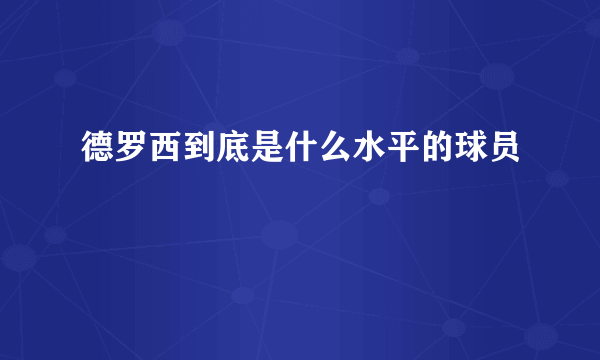 德罗西到底是什么水平的球员